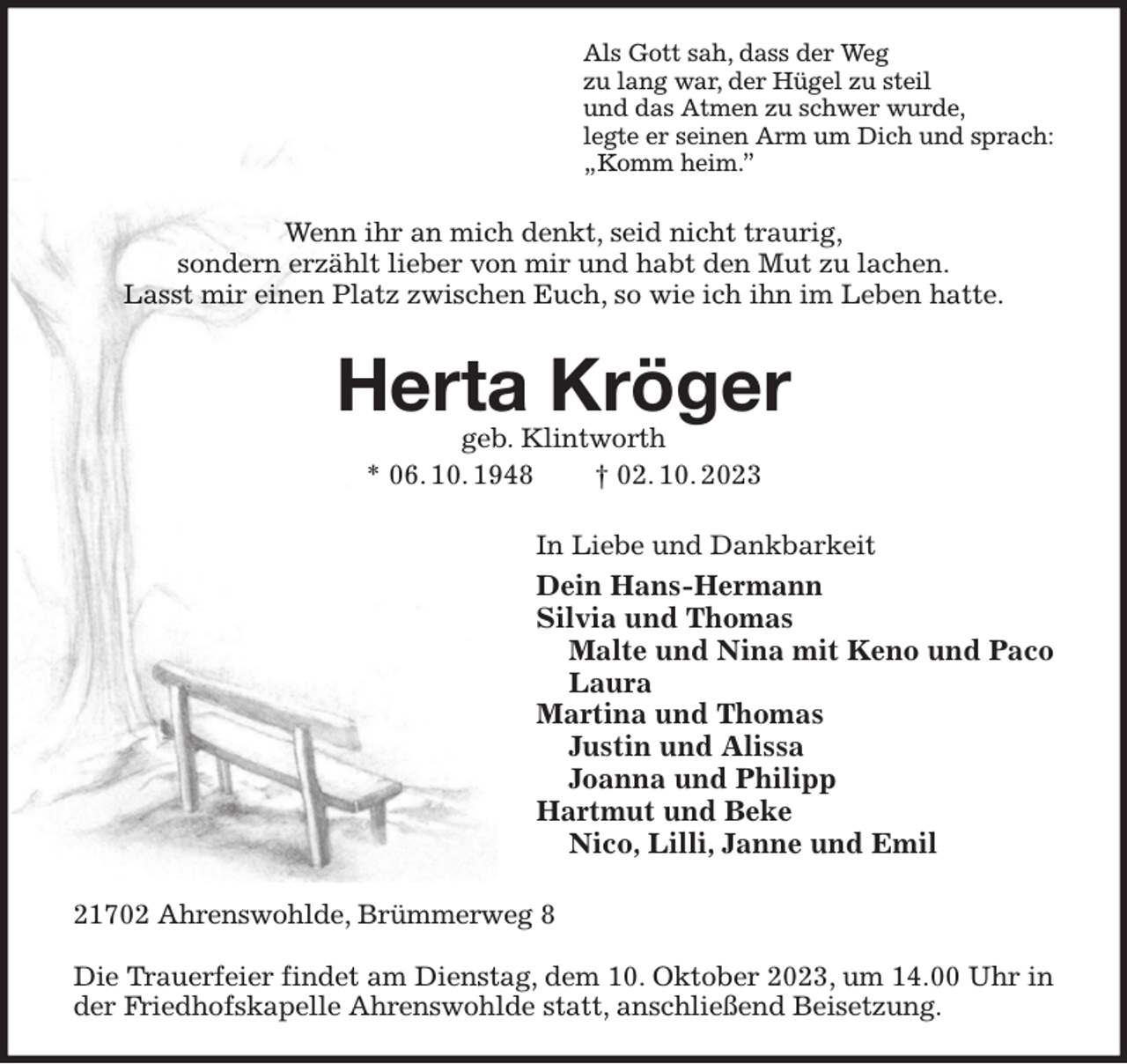 Als Gott sah, dass der Weg
zu lang war, der Hügel zu steil
und das Atmen zu schwer wurde,
legte er seinen Arm um Dich und sprach:
„Komm heim."

Wenn ihr an mich denkt, seid nicht traurig,
sondern erzählt lieber von mir und habt den Mut zu lachen.
Lasst mir einen Platz zwischen Euch, so wie ich ihn im Leben hatte.

Herta Kröger

geb. Klintworth

* 06. 10. 1948 † 02. 10. 2023

In Liebe und Dankbarkeit

Dein Hans-Hermann
Silvia und Thomas
Malte und Nina mit Keno und Paco
Laura
Martina und Thomas
Justin und Alissa
Joanna und Philipp
Hartmut und Beke
Nico, Lilli, Janne und Emil

21702 Ahrenswohlde, Brümmerweg 8

Die Trauerfeier findet am Dienstag, dem 10. Oktober 2023, um 14.00 Uhr in der Friedhofskapelle Ahrenswohlde statt, anschließend Beisetzung.